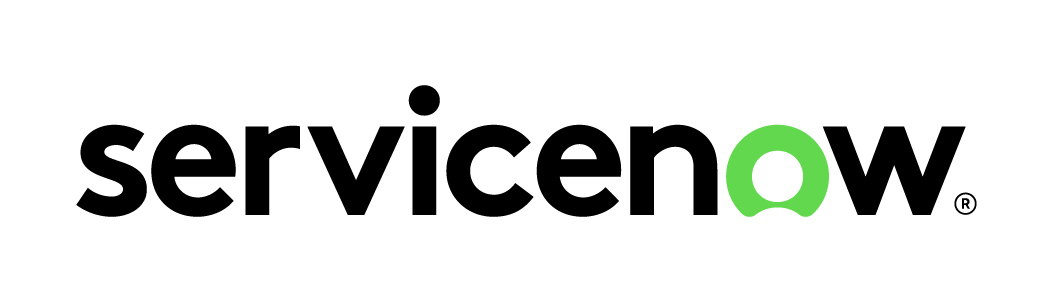 servicenow®